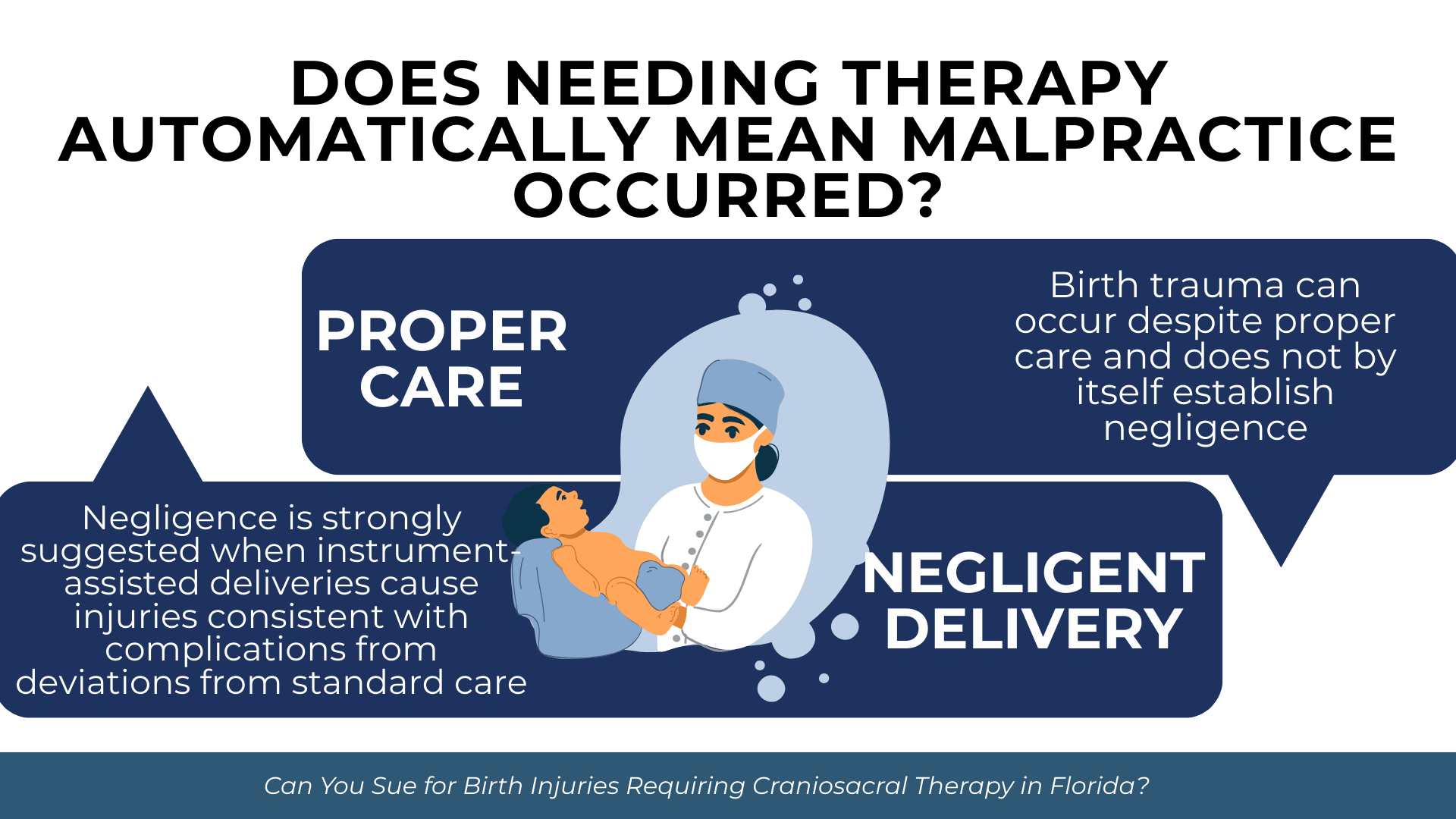 DOES NEEDING THERAPY AUTOMATICALLY MEAN MALPRACTICE OCCURRED?

PROPER CARE

Birth trauma can occur despite proper care and does not by itself establish negligence

Negligence is strongly suggested when instrument-assisted deliveries cause injuries consistent with complications from deviations from standard care

NEGLIGENT DELIVERY

Can You Sue for Birth Injuries Requiring Craniosacral Therapy in Florida?